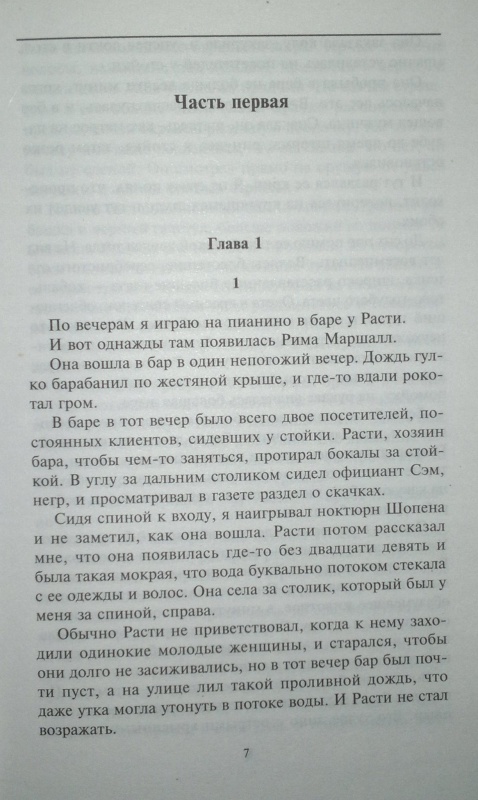 Часть первая

Глава 1

1

По вечерам я играю на пианино в баре у Расти.

И вот однажды там появилась Рима Маршалл.

Она вошла в бар в один непогожий вечер. Дождь гулко барабанил по жестяной крыше, и где-то вдали рокотал гром.

В баре в тот вечер было всего двое посетителей, постоянных клиентов, сидевших у стойки. Расти, хозяин бара, чтобы чем-то заняться, протирал бокалы за стойкой. В углу за дальним столиком сидел официант Сэм, негр, и просматривал в газете раздел о скачках.

Сидя спиной к входу, я наигрывал ноктюрн Шопена и не заметил, как она вошла. Расти потом рассказал мне, что она появилась где-то без двадцати девять и была такая мокрая, что вода буквально потоком стекала с ее одежды и волос. Она села за столик, который был у меня за спиной, справа.

Обычно Расти не приветствовал, когда к нему заходили одинокие молодые женщины, и старался, чтобы они долго не засиживались, но в тот вечер бар был почти пуст, а на улице лил такой проливной дождь, что даже утка могла утонуть в потоке воды. И Расти не стал возражать.

7